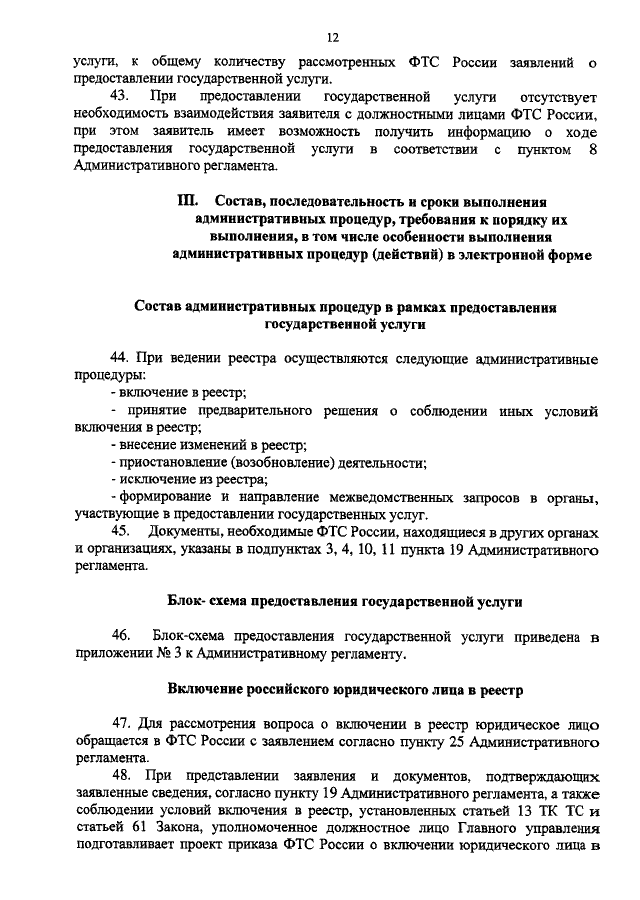 12

услуги, к общему количеству рассмотренных ФТС России заявлений о предоставлении государственной услуги.

43. При предоставлении государственной услуги отсутствует необходимость взаимодействия заявителя с должностными лицами ФТС России, при этом заявитель имеет возможность получить информацию о ходе предоставления государственной услуги в соответствии с пунктом 8 Административного регламента.

III. Состав, последовательность и сроки выполнения административных процедур, требования к порядку их выполнения, в том числе особенности выполнения административных процедур (действий) в электронной форме

Состав административных процедур в рамках предоставления государственной услуги

44. При ведении реестра осуществляются следующие административные процедуры:

- включение в реестр;

- принятие предварительного решения о соблюдении иных условий включения в реестр;

- внесение изменений в реестр;

- приостановление (возобновление) деятельности;

- исключение из реестра;

- формирование и направление межведомственных запросов в органы, участвующие в предоставлении государственных услуг.

45. Документы, необходимые ФТС России, находящиеся в других органах и организациях, указаны в подпунктах 3, 4, 10, 11 пункта 19 Административного регламента.

Блок- схема предоставления государственной услуги

46. Блок-схема предоставления государственной услуги приведена в приложении № 3 к Административному регламенту.

Включение российского юридического лица в реестр

47. Для рассмотрения вопроса о включении в реестр юридическое лицо обращается в ФТС России с заявлением согласно пункту 25 Административного регламента.

48. При представлении заявления и документов, подтверждающих заявленные сведения, согласно пункту 19 Административного регламента, а также соблюдении условий включения в реестр, установленных статьей 13 ТК ТС и статьей 61 Закона, уполномоченное должностное лицо Главного управления подготавливает проект приказа ФТС России о включении юридического лица в